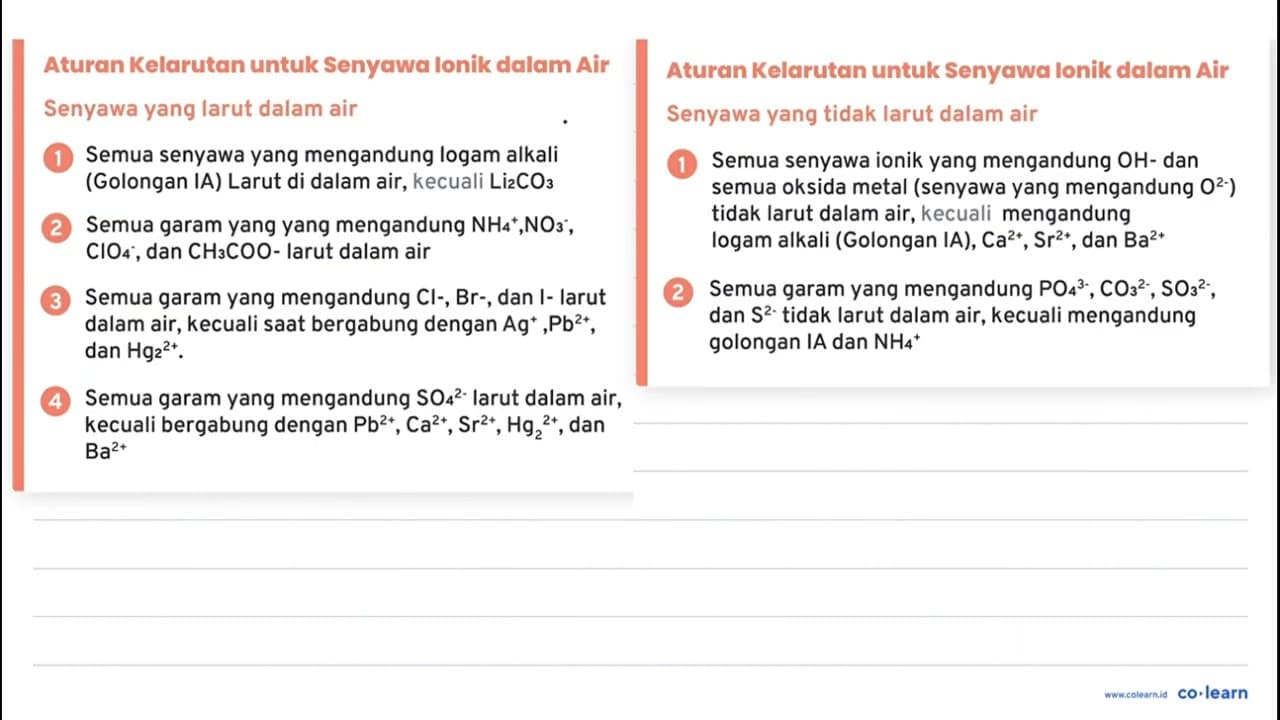 Aturan Kelarutan untuk Senyawa Ionik dalam Air

Senyawa yang larut dalam air

1 Semua senyawa yang mengandung logam alkali (Golongan IA) Larut di dalam air, kecuali $Li_2CO_3$

2 Semua garam yang yang mengandung $NH_4^+$,$NO_3^-$, $ClO_4^-$, dan $CH_3COO$- larut dalam air

3 Semua garam yang mengandung Cl-, Br-, dan I- larut dalam air, kecuali saat bergabung dengan $Ag^+$ ,$Pb^{2+}$, dan $Hg_2^{2+}$.

4 Semua garam yang mengandung $SO_4^{2-}$ larut dalam air, kecuali bergabung dengan $Pb^{2+}$, $Ca^{2+}$, $Sr^{2+}$, $Hg_2^{2+}$, dan $Ba^{2+}$

Aturan Kelarutan untuk Senyawa Ionik dalam Air

Senyawa yang tidak larut dalam air

1 Semua senyawa ionik yang mengandung OH- dan semua oksida metal (senyawa yang mengandung $O^{2-}$) tidak larut dalam air, kecuali mengandung logam alkali (Golongan IA), $Ca^{2+}$, $Sr^{2+}$, dan $Ba^{2+}$

2 Semua garam yang mengandung $PO_4^{3-}$, $CO_3^{2-}$, $SO_3^{2-}$, dan $S^{2-}$ tidak larut dalam air, kecuali mengandung golongan IA dan $NH_4^+$

www.colearn.id co·learn